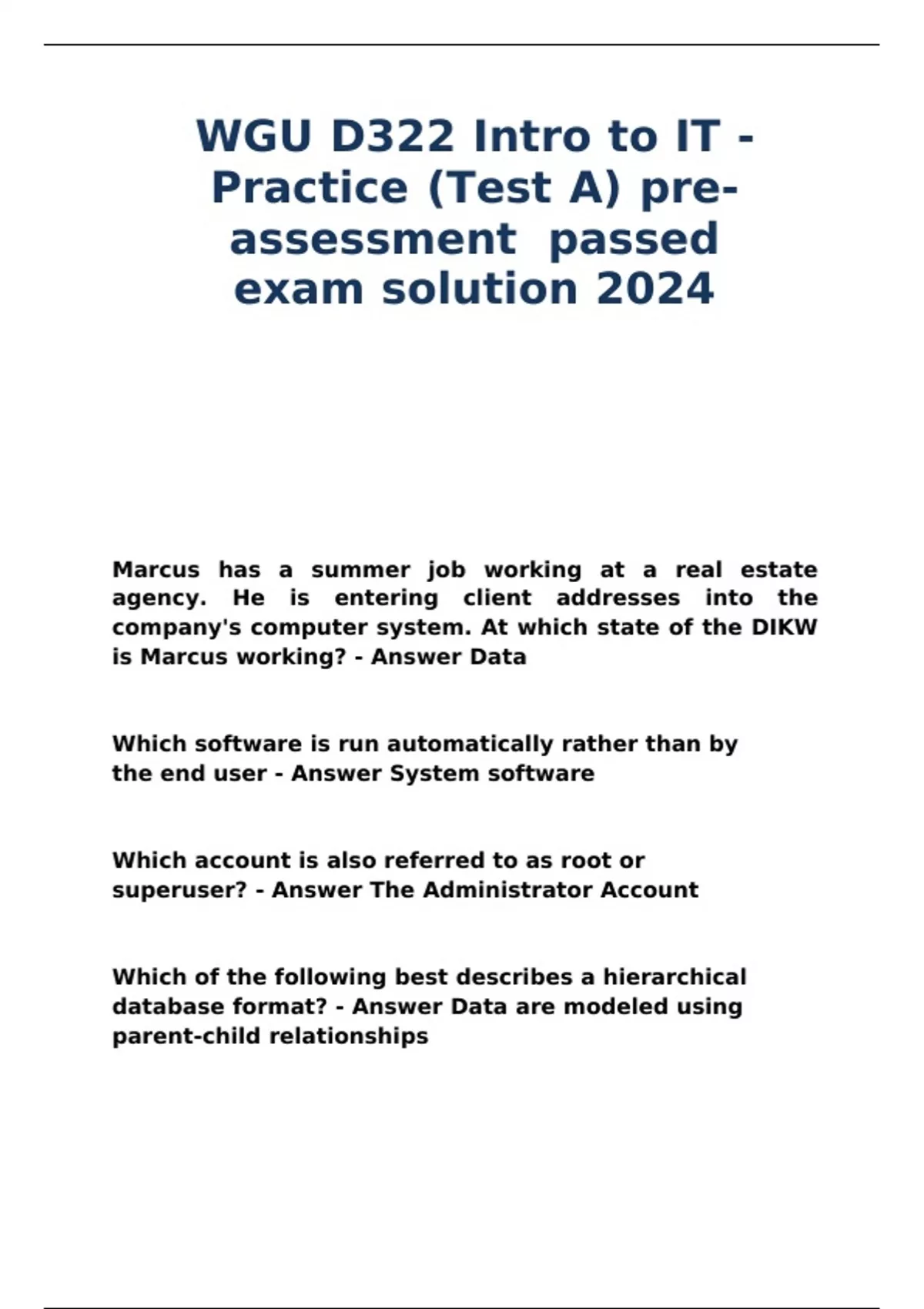 WGU D322 Intro to IT - Practice (Test A) pre-assessment passed exam solution 2024

Marcus has a summer job working at a real estate agency. He is entering client addresses into the company's computer system. At which state of the DIKW is Marcus working? - Answer Data

Which software is run automatically rather than by the end user - Answer System software

Which account is also referred to as root or superuser? - Answer The Administrator Account

Which of the following best describes a hierarchical database format? - Answer Data are modeled using parent-child relationships